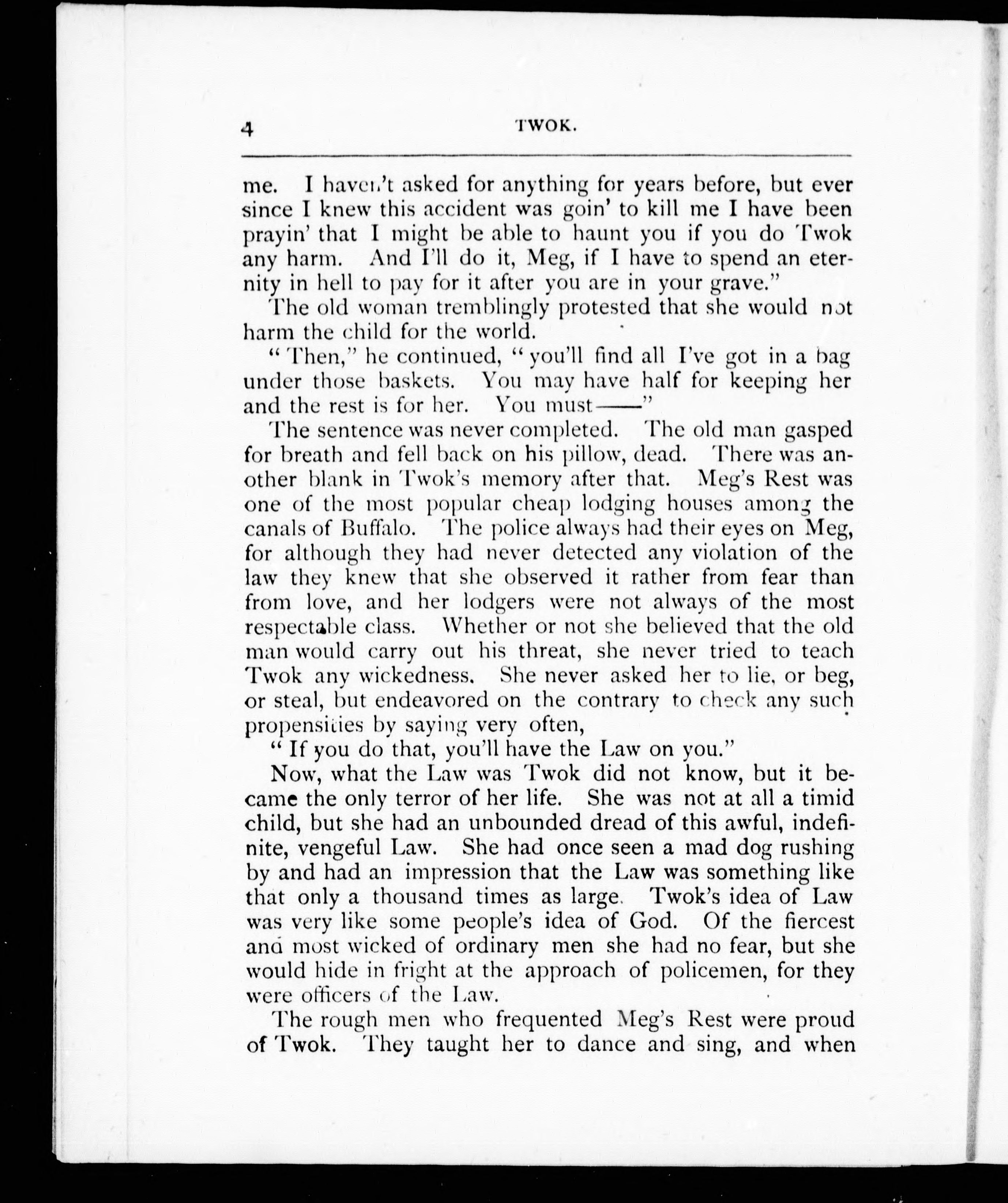 4 TWOK.

me. I haven't asked for anything for years before, but ever since I knew this accident was goin' to kill me I have been prayin' that I might be able to haunt you if you do Twok any harm. And I'll do it, Meg, if I have to spend an eternity in hell to pay for it after you are in your grave."

The old woman tremblingly protested that she would not harm the child for the world.

"Then," he continued, "you'll find all I've got in a bag under those baskets. You may have half for keeping her and the rest is for her. You must——"

The sentence was never completed. The old man gasped for breath and fell back on his pillow, dead. There was another blank in Twok's memory after that. Meg's Rest was one of the most popular cheap lodging houses among the canals of Buffalo. The police always had their eyes on Meg, for although they had never detected any violation of the law they knew that she observed it rather from fear than from love, and her lodgers were not always of the most respectable class. Whether or not she believed that the old man would carry out his threat, she never tried to teach Twok any wickedness. She never asked her to lie, or beg, or steal, but endeavored on the contrary to check any such propensities by saying very often,

"If you do that, you'll have the Law on you."

Now, what the Law was Twok did not know, but it became the only terror of her life. She was not at all a timid child, but she had an unbounded dread of this awful, indefinite, vengeful Law. She had once seen a mad dog rushing by and had an impression that the Law was something like that only a thousand times as large. Twok's idea of Law was very like some people's idea of God. Of the fiercest and most wicked of ordinary men she had no fear, but she would hide in fright at the approach of policemen, for they were officers of the Law.

The rough men who frequented Meg's Rest were proud of Twok. They taught her to dance and sing, and when